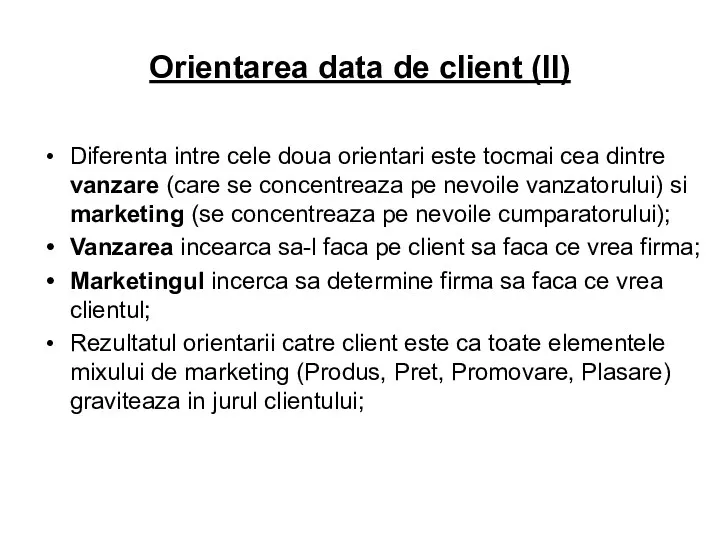 Orientarea data de client (II)

• Diferenta intre cele doua orientari este tocmai cea dintre vanzare (care se concentreaza pe nevoile vanzatorului) si marketing (se concentreaza pe nevoile cumparatorului);
• Vanzarea incearca sa-l faca pe client sa faca ce vrea firma;
• Marketingul incerca sa determine firma sa faca ce vrea clientul;
• Rezultatul orientarii catre client este ca toate elementele mixului de marketing (Produs, Pret, Promovare, Plasare) graviteaza in jurul clientului;